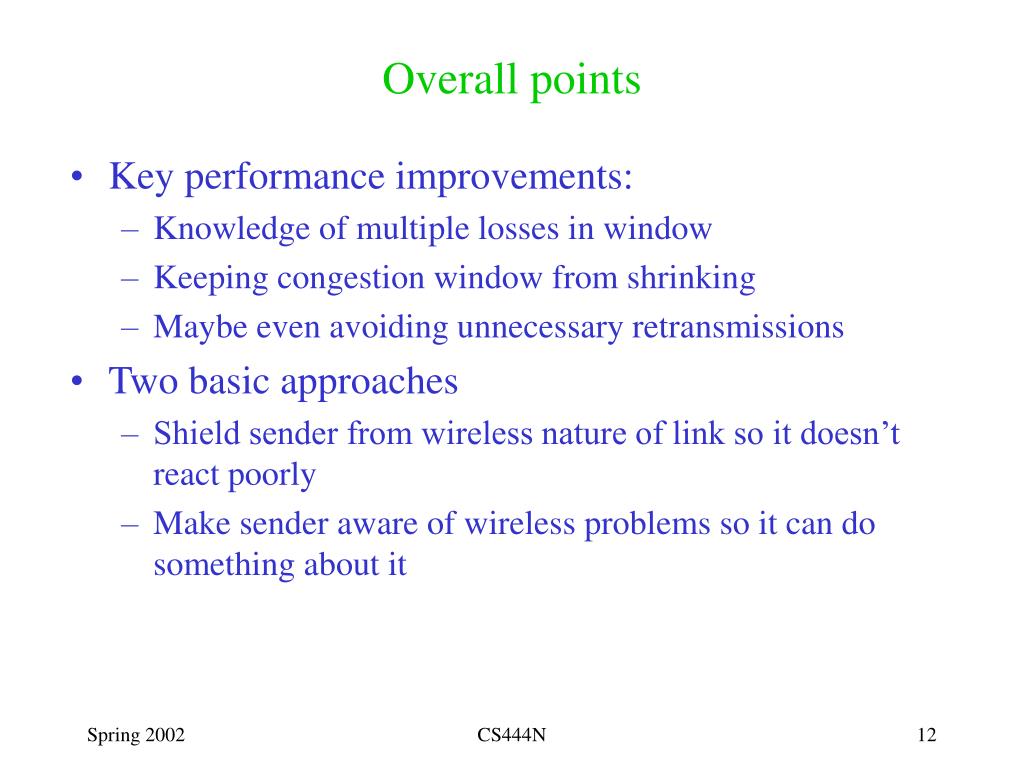 Overall points

• Key performance improvements:
– Knowledge of multiple losses in window
– Keeping congestion window from shrinking
– Maybe even avoiding unnecessary retransmissions
• Two basic approaches
– Shield sender from wireless nature of link so it doesn’t react poorly
– Make sender aware of wireless problems so it can do something about it

Spring 2002

CS444N

12